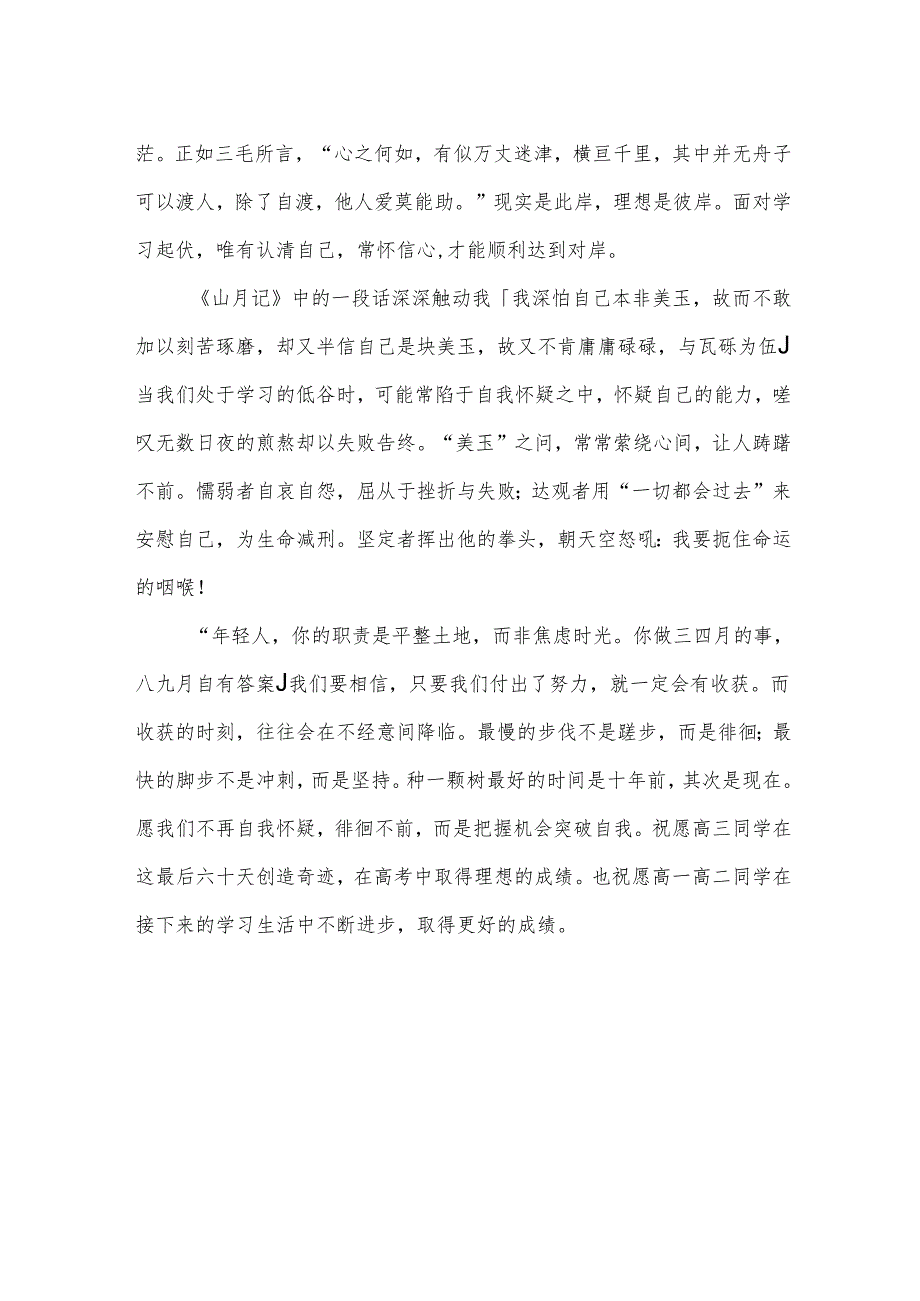 茫。正如三毛所言，“心之何如，有似万丈迷津，横亘千里，其中并无舟子可以渡人，除了自渡，他人爱莫能助。”现实是此岸，理想是彼岸。面对学习起伏，唯有认清自己，常怀信心,才能顺利达到对岸。

《山月记》中的一段话深深触动我「我深怕自己本非美玉，故而不敢加以刻苦琢磨，却又半信自己是块美玉，故又不肯庸庸碌碌，与瓦砾为伍J当我们处于学习的低谷时，可能常陷于自我怀疑之中，怀疑自己的能力，嗟叹无数日夜的煎熬却以失败告终。“美玉”之间，常常萦绕心间，让人踌躇不前。懦弱者自哀自怨，屈从于挫折与失败;达观者用“一切都会过去”来安慰自己，为生命减刑。坚定者挥出他的拳头，朝天空怒吼:我要扼住命运的咽喉!

“年轻人，你的职责是平整土地，而非焦虑时光。你做三四月的事，八九月自有答案J我们要相信，只要我们付出了努力，就一定会有收获。而收获的时刻，往往会在不经意间降临。最慢的步伐不是蹉步，而是徘徊;最快的脚步不是冲刺，而是坚持。种一颗树最好的时间是十年前，其次是现在。愿我们不再自我怀疑，徘徊不前，而是把握机会突破自我。祝愿高三同学在这最后六十天创造奇迹，在高考中取得理想的成绩。也祝愿高一高二同学在接下来的学习生活中不断进步，取得更好的成绩。